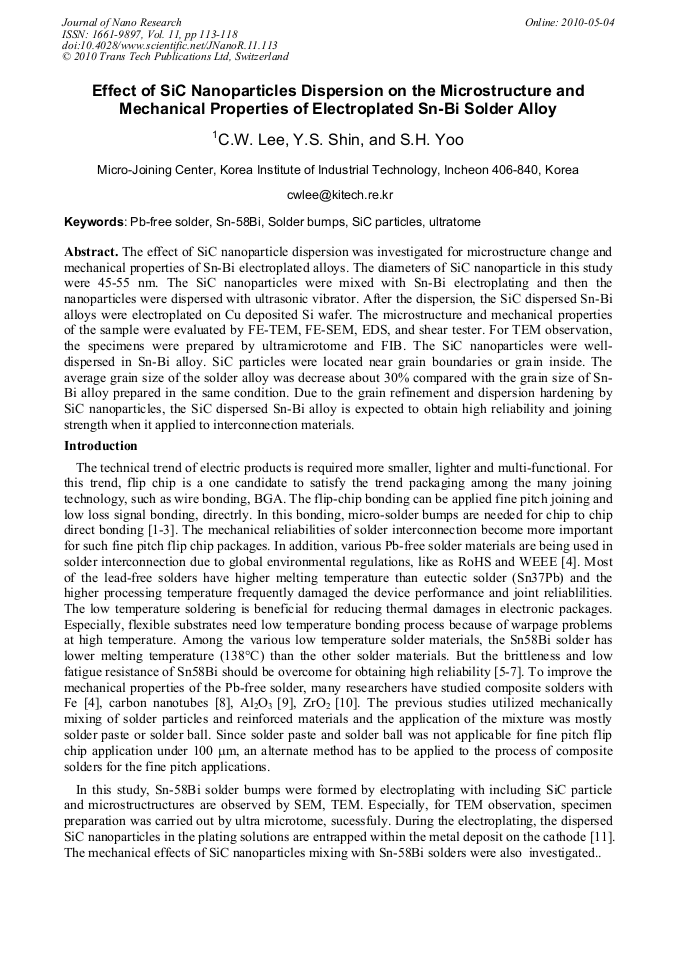 Journal of Nano Research
ISSN: 1661-9897, Vol. 11, pp 113-118
doi:10.4028/www.scientific.net/JNanoR.11.113
© 2010 Trans Tech Publications Ltd, Switzerland

Online: 2010-05-04

Effect of SiC Nanoparticles Dispersion on the Microstructure and Mechanical Properties of Electroplated Sn-Bi Solder Alloy

$^1$C.W. Lee, Y.S. Shin, and S.H. Yoo

Micro-Joining Center, Korea Institute of Industrial Technology, Incheon 406-840, Korea

cwlee@kitech.re.kr

Keywords: Pb-free solder, Sn-58Bi, Solder bumps, SiC particles, ultratome

Abstract. The effect of SiC nanoparticle dispersion was investigated for microstructure change and mechanical properties of Sn-Bi electroplated alloys. The diameters of SiC nanoparticle in this study were 45-55 nm. The SiC nanoparticles were mixed with Sn-Bi electroplating and then the nanoparticles were dispersed with ultrasonic vibrator. After the dispersion, the SiC dispersed Sn-Bi alloys were electroplated on Cu deposited Si wafer. The microstructure and mechanical properties of the sample were evaluated by FE-TEM, FE-SEM, EDS, and shear tester. For TEM observation, the specimens were prepared by ultramicrotome and FIB. The SiC nanoparticles were well-dispersed in Sn-Bi alloy. SiC particles were located near grain boundaries or grain inside. The average grain size of the solder alloy was decrease about 30% compared with the grain size of Sn-Bi alloy prepared in the same condition. Due to the grain refinement and dispersion hardening by SiC nanoparticles, the SiC dispersed Sn-Bi alloy is expected to obtain high reliability and joining strength when it applied to interconnection materials.

Introduction

The technical trend of electric products is required more smaller, lighter and multi-functional. For this trend, flip chip is a one candidate to satisfy the trend packaging among the many joining technology, such as wire bonding, BGA. The flip-chip bonding can be applied fine pitch joining and low loss signal bonding, directrly. In this bonding, micro-solder bumps are needed for chip to chip direct bonding [1-3]. The mechanical reliabilities of solder interconnection become more important for such fine pitch flip chip packages. In addition, various Pb-free solder materials are being used in solder interconnection due to global environmental regulations, like as RoHS and WEEE [4]. Most of the lead-free solders have higher melting temperature than eutectic solder (Sn37Pb) and the higher processing temperature frequently damaged the device performance and joint reliablilities. The low temperature soldering is beneficial for reducing thermal damages in electronic packages. Especially, flexible substrates need low temperature bonding process because of warpage problems at high temperature. Among the various low temperature solder materials, the Sn58Bi solder has lower melting temperature (138°C) than the other solder materials. But the brittleness and low fatigue resistance of Sn58Bi should be overcome for obtaining high reliability [5-7]. To improve the mechanical properties of the Pb-free solder, many researchers have studied composite solders with Fe [4], carbon nanotubes [8], $Al_2O_3$ [9], $ZrO_2$ [10]. The previous studies utilized mechanically mixing of solder particles and reinforced materials and the application of the mixture was mostly solder paste or solder ball. Since solder paste and solder ball was not applicable for fine pitch flip chip application under 100 μm, an alternate method has to be applied to the process of composite solders for the fine pitch applications.

In this study, Sn-58Bi solder bumps were formed by electroplating with including SiC particle and microstructructures are observed by SEM, TEM. Especially, for TEM observation, specimen preparation was carried out by ultra microtome, sucessfuly. During the electroplating, the dispersed SiC nanoparticles in the plating solutions are entrapped within the metal deposit on the cathode [11]. The mechanical effects of SiC nanoparticles mixing with Sn-58Bi solders were also investigated..